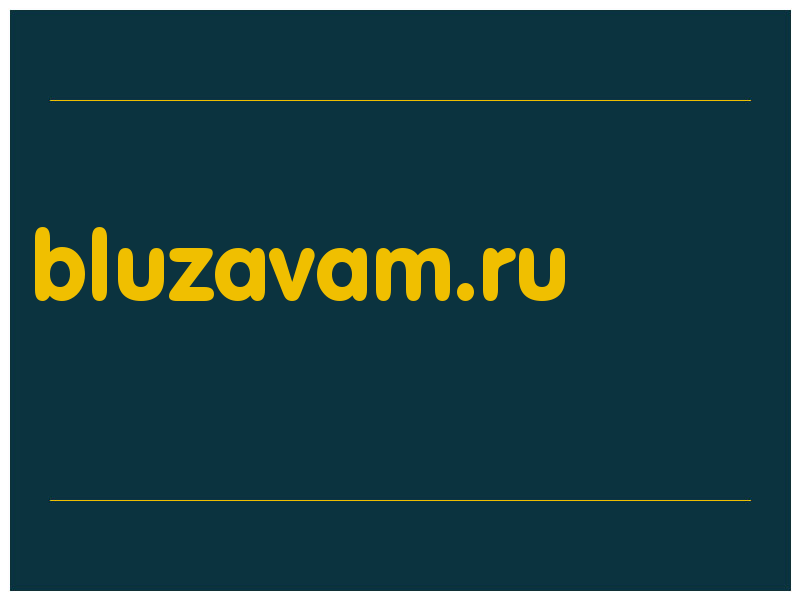 bluzavam.ru